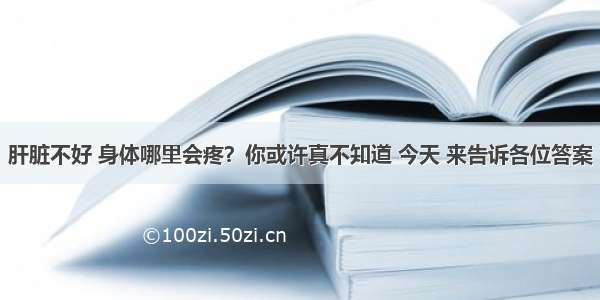 肝脏不好 身体哪里会疼？你或许真不知道 今天 来告诉各位答案

©100zi.50zi.cn